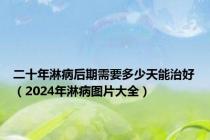 二十年淋病后期需要多少天能治好（2024年淋病图片大全）